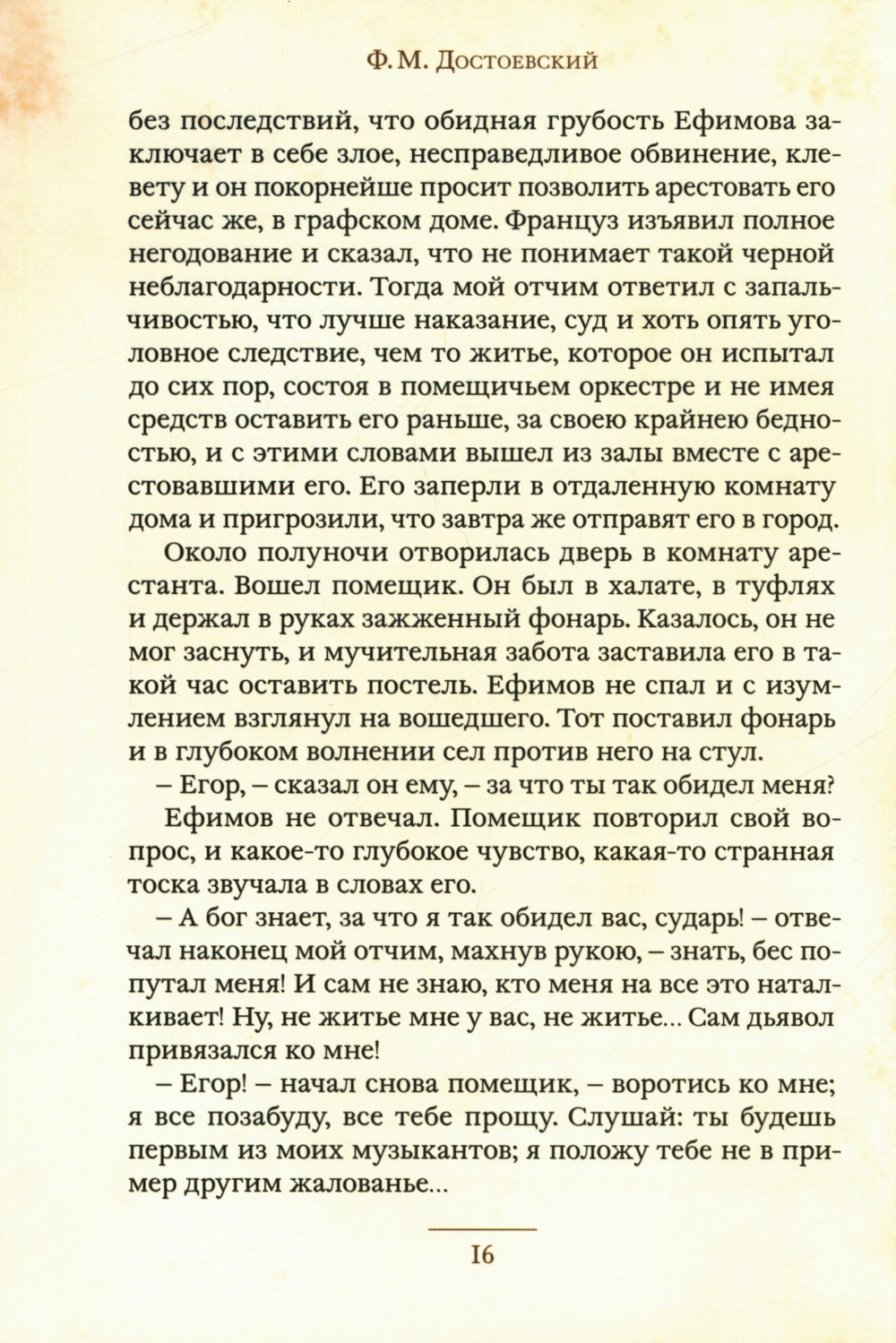 Ф. М. Достоевский

без последствий, что обидная грубость Ефимова заключает в себе злое, несправедливое обвинение, клевету и он покорнейше просит позволить арестовать его сейчас же, в графском доме. Француз изъявил полное негодование и сказал, что не понимает такой черной неблагодарности. Тогда мой отчим ответил с запальчивостью, что лучше наказание, суд и хоть опять уголовное следствие, чем то житье, которое он испытал до сих пор, состоя в помещичьем оркестре и не имея средств оставить его раньше, за своею крайнею бедностью, и с этими словами вышел из залы вместе с арестовавшими его. Его заперли в отдаленную комнату дома и пригрозили, что завтра же отправят его в город.

Около полуночи отворилась дверь в комнату арестанта. Вошел помещик. Он был в халате, в туфлях и держал в руках зажженный фонарь. Казалось, он не мог заснуть, и мучительная забота заставила его в такой час оставить постель. Ефимов не спал и с изумлением взглянул на вошедшего. Тот поставил фонарь и в глубоком волнении сел против него на стул.

– Егор, – сказал он ему, – за что ты так обидел меня?

Ефимов не отвечал. Помещик повторил свой вопрос, и какое-то глубокое чувство, какая-то странная тоска звучала в словах его.

– А бог знает, за что я так обидел вас, сударь! – отвечал наконец мой отчим, махнув рукою, – знать, бес попутал меня! И сам не знаю, кто меня на все это наталкивает! Ну, не житье мне у вас, не житье... Сам дьявол привязался ко мне!

– Егор! – начал снова помещик, – воротись ко мне; я все позабуду, все тебе прощу. Слушай: ты будешь первым из моих музыкантов; я положу тебе не в пример другим жалованье...

16